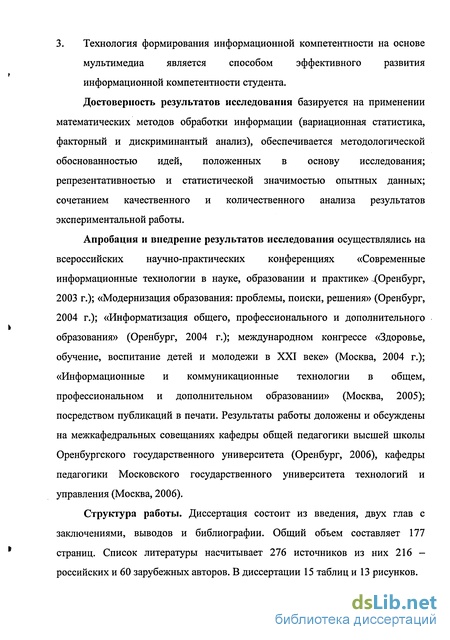 3. Технология формирования информационной компетентности на основе мультимедиа является способом эффективного развития информационной компетентности студента.

Достоверность результатов исследования базируется на применении математических методов обработки информации (вариационная статистика, факторный и дискриминантый анализ), обеспечивается методологической обоснованностью идей, положенных в основу исследования; репрезентативностью и статистической значимостью опытных данных; сочетанием качественного и количественного анализа результатов экспериментальной работы.

Апробация и внедрение результатов исследования осуществлялись на всероссийских научно-практических конференциях «Современные информационные технологии в науке, образовании и практике» (Оренбург, 2003 г.); «Модернизация образования: проблемы, поиски, решения» (Оренбург, 2004 г.); «Информатизация общего, профессионального и дополнительного образования» (Оренбург, 2004 г.); международном конгрессе «Здоровье, обучение, воспитание детей и молодежи в XXI веке» (Москва, 2004 г.); «Информационные и коммуникационные технологии в общем, профессиональном и дополнительном образовании» (Москва, 2005); посредством публикаций в печати. Результаты работы доложены и обсуждены на межкафедральных совещаниях кафедры общей педагогики высшей школы Оренбургского государственного университета (Оренбург, 2006), кафедры педагогики Московского государственного университета технологий и управления (Москва, 2006).

Структура работы. Диссертация состоит из введения, двух глав с заключениями, выводов и библиографии. Общий объем составляет 177 страниц. Список литературы насчитывает 276 источников из них 216 – российских и 60 зарубежных авторов. В диссертации 15 таблиц и 13 рисунков.

dsLib.net
библиотека диссертаций